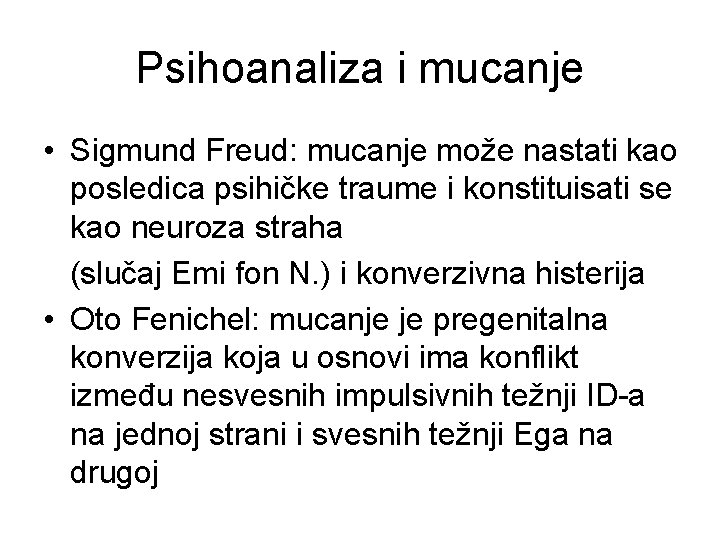 Psihoanaliza i mucanje

• Sigmund Freud: mucanje može nastati kao posledica psihičke traume i konstituisati se kao neuroza straha

(slučaj Emi fon N.) i konverzivna histerija

• Oto Fenichel: mucanje je pregenitalna konverzija koja u osnovi ima konflikt između nesvesnih impulsivnih težnji ID-a na jednoj strani i svesnih težnji Ega na drugoj